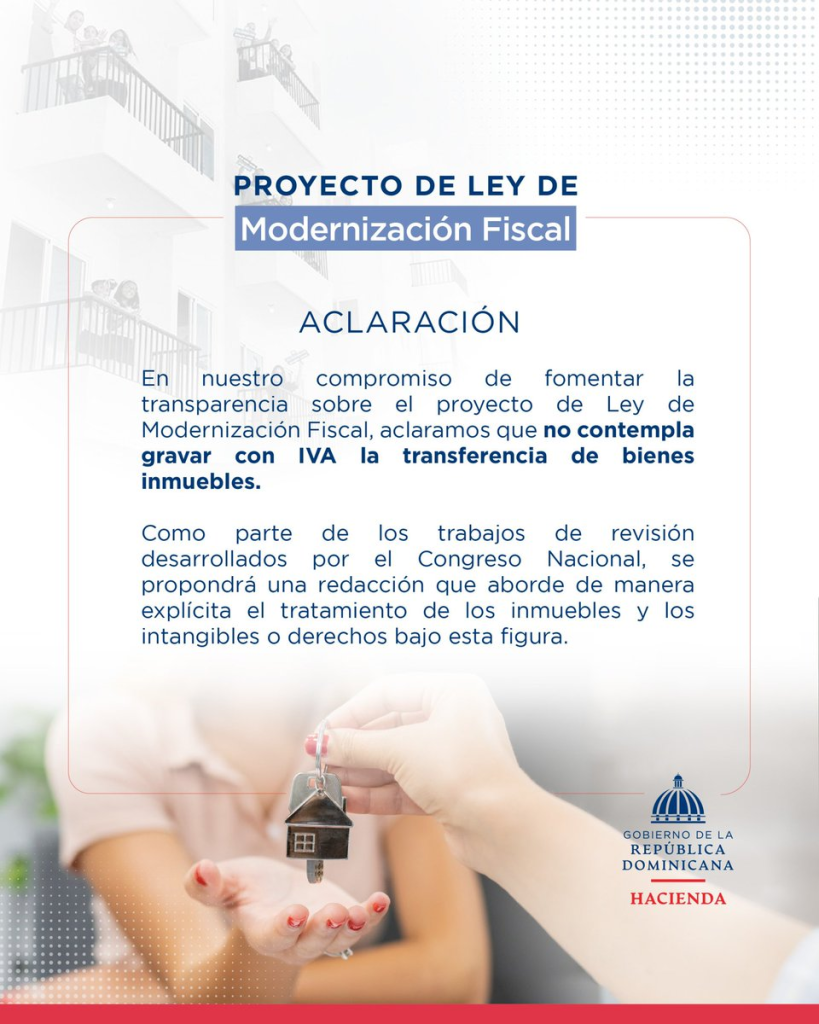 PROYECTO DE LEY DE
Modernización Fiscal

ACLARACIÓN

En nuestro compromiso de fomentar la transparencia sobre el proyecto de Ley de Modernización Fiscal, aclaramos que no contempla gravar con IVA la transferencia de bienes inmuebles.

Como parte de los trabajos de revisión desarrollados por el Congreso Nacional, se propondrá una redacción que aborde de manera explícita el tratamiento de los inmuebles y los intangibles o derechos bajo esta figura.

GOBIERNO DE LA
REPÚBLICA
DOMINICANA
HACIENDA